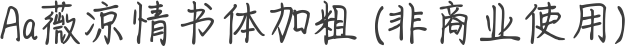 Aa薇凉情书体加粗 (非商业使用)